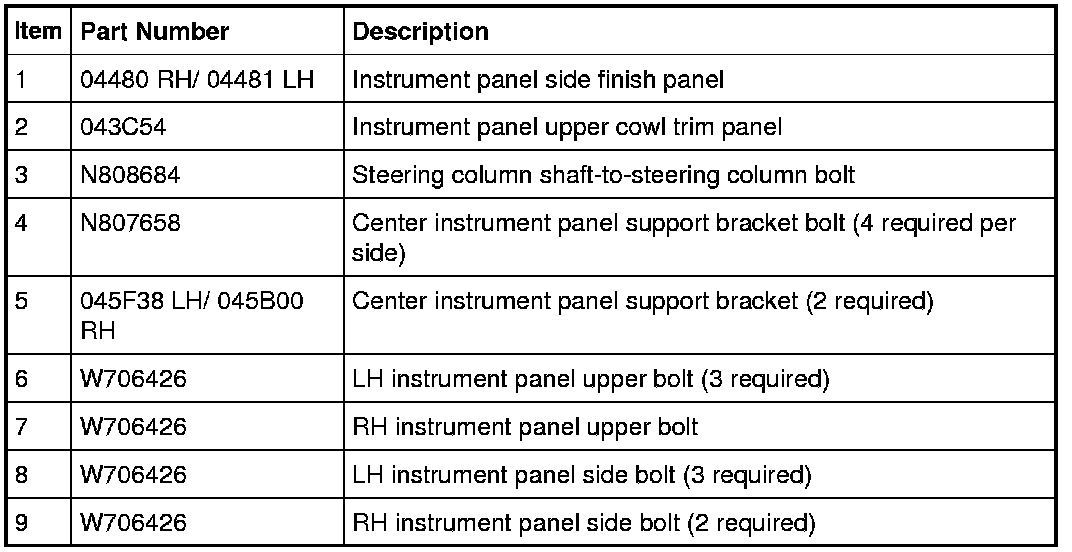 | Item | Part Number | Description |
|---|---|---|
| 1 | 04480 RH/ 04481 LH | Instrument panel side finish panel |
| 2 | 043C54 | Instrument panel upper cowl trim panel |
| 3 | N808684 | Steering column shaft-to-steering column bolt |
| 4 | N807658 | Center instrument panel support bracket bolt (4 required per side) |
| 5 | 045F38 LH/ 045B00 RH | Center instrument panel support bracket (2 required) |
| 6 | W706426 | LH instrument panel upper bolt (3 required) |
| 7 | W706426 | RH instrument panel upper bolt |
| 8 | W706426 | LH instrument panel side bolt (3 required) |
| 9 | W706426 | RH instrument panel side bolt (2 required) |